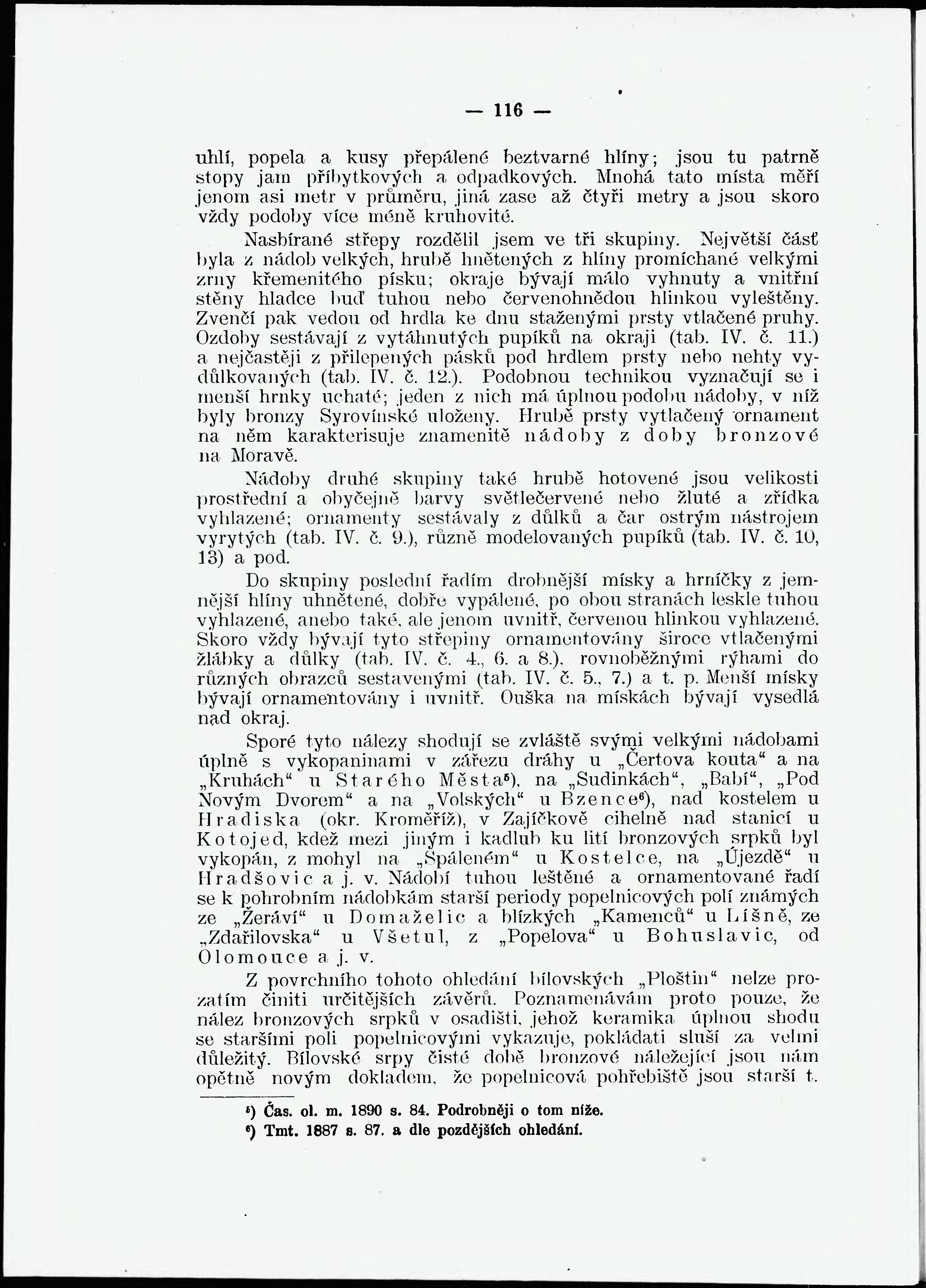 — 116 —

uhlí, popela a kusy přepálené beztvarné hlíny; jsou tu patrně stopy jam příbytkových a odpadkových. Mnohá tato místa měří jenom asi metr v průměru, jiná zase až čtyři metry a jsou skoro vždy podoby více méně kruhovité.

Nasbírané střepy rozdělil jsem ve tři skupiny. Největší část byla z nádob velkých, hrubě hnětených z hlíny promíchané velkými zrny křemenitého písku; okraje bývají málo vyhnuty a vnitřní stěny hladce buď tuhou nebo červenohnědou hlinkou vyleštěny. Zvenčí pak vedou od hrdla ke dnu staženými prsty vtlačené pruhy. Ozdoby sestávají z vytáhnutých pupíků na okraji (tab. IV. č. 11.) a nejčastěji z přilepených pásků pod hrdlem prsty nebo nehty vydůlkovaných (tab. IV. č. 12.). Podobnou technikou vyznačují se i menší hrnky uchaté; jeden z nich má úplnou podobu nádoby, v níž byly bronzy Syrovínské uloženy. Hrubě prsty vytlačený ornament na něm karakterisuje znamenitě nádoby z doby bronzové na Moravě.

Nádoby druhé skupiny také hrubě hotovené jsou velikosti prostřední a obyčejně barvy světlečervené nebo žluté a zřídka vyhlazené; ornamenty sestávaly z důlků a čar ostrým nástrojem vyrytých (tab. IV. č. 9.), různě modelovaných pupíků (tab. IV. č. 10, 13) a pod.

Do skupiny poslední řadím drobnější mísky a hrníčky z jemnější hlíny uhnětené, dobře vypálené, po obou stranách leskle tuhou vyhlazené, anebo také, ale jenom uvnitř, červenou hlinkou vyhlazené. Skoro vždy bývají tyto střepiny ornamentovány široce vtlačenými žlábky a důlky (tab. IV. č. 4., 6. a 8.), rovnoběžnými rýhami do různých obrazců sestavenými (tab. IV. č. 5., 7.) a t. p. Menší mísky bývají ornamentovány i uvnitř. Ouška na mískách bývají vysedlá nad okraj.

Sporé tyto nálezy shodují se zvláště svými velkými nádobami úplně s vykopaninami v zářezu dráhy u „Čertova kouta“ a na „Kruhách“ u Starého Města⁵), na „Sudinkách“, „Babí“, „Pod Novým Dvorem“ a na „Volských“ u Bzence⁶), nad kostelem u Hradiska (okr. Kroměříž), v Zajíčkově cihelně nad stanicí u Kotojed, kdež mezi jiným i kadlub ku lití bronzových srpků byl vykopán, z mohyl na „Spáleném“ u Kostelce, na „Újezdě“ u Hradšovic a j. v. Nádobí tuhou leštěné a ornamentované řadí se k pohrobním nádobkám starší periody popelnicových polí známých ze „Žeráví“ u Domaželic a blízkých „Kamenců“ u Líšně, ze „Zdařilovska“ u Všetul, z „Popelova“ u Bohuslavic, od Olomouce a j. v.

Z povrchního tohoto ohledání bílovských „Ploštin“ nelze prozatím činiti určitějších závěrů. Poznamenávám proto pouze, že nález bronzových srpků v osadišti, jehož keramika úplnou shodu se staršími poli popelnicovými vykazuje, pokládati sluší za velmi důležitý. Bílovské srpy čisté době bronzové náležející jsou nám opětně novým dokladem, že popelnicová pohřebiště jsou starší t.

⁵) Čas. ol. m. 1890 s. 84. Podrobněji o tom níže.
⁶) Tmt. 1887 s. 87. a dle pozdějších ohledání.